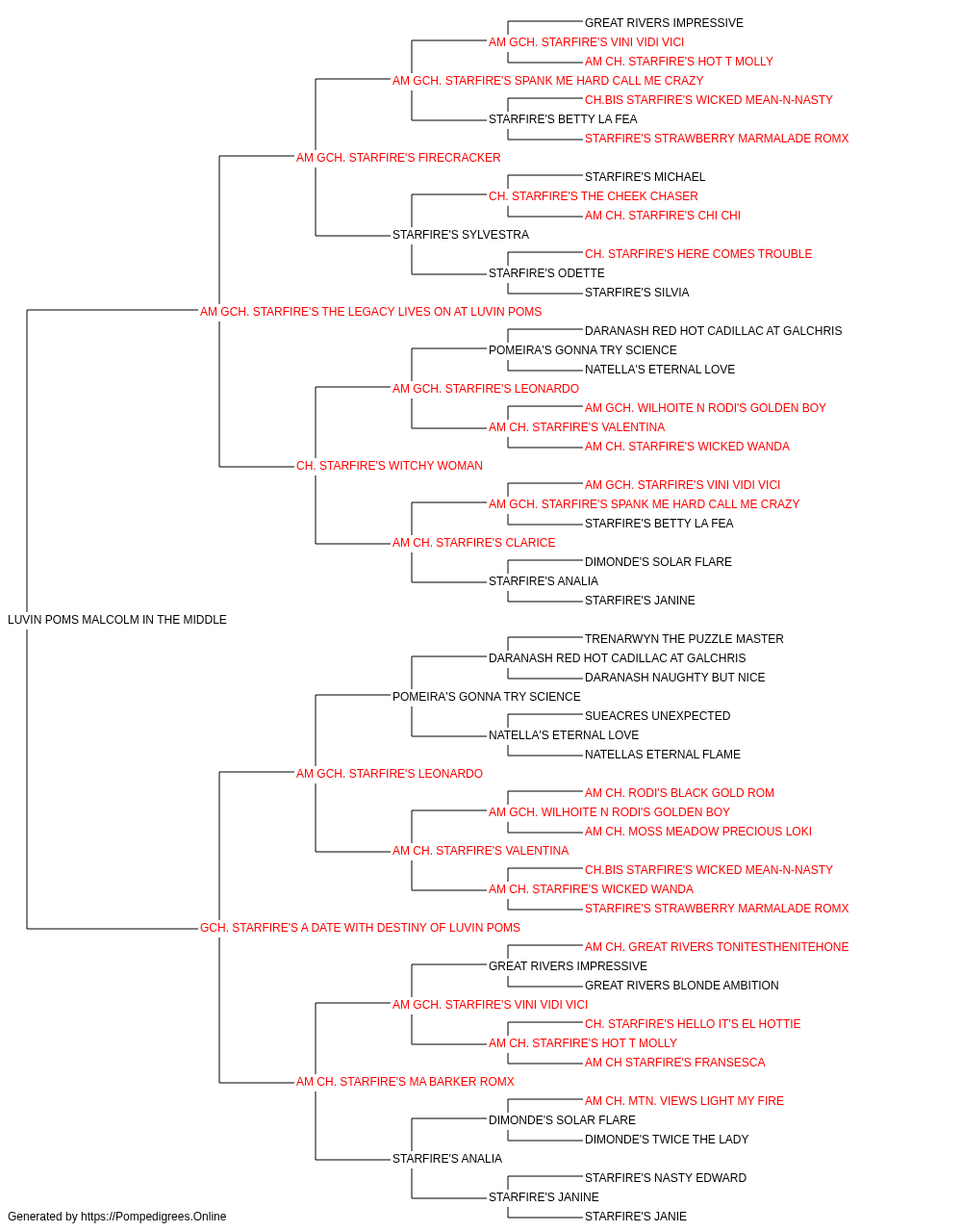 GREAT RIVERS IMPRESSIVE
AM GCH. STARFIRE'S VINI VIDI VICI
AM CH. STARFIRE'S HOT T MOLLY
AM GCH. STARFIRE'S SPANK ME HARD CALL ME CRAZY
CH.BIS STARFIRE'S WICKED MEAN-N-NASTY
STARFIRE'S BETTY LA FEA
STARFIRE'S STRAWBERRY MARMALADE ROMX
AM GCH. STARFIRE'S FIRECRACKER
STARFIRE'S MICHAEL
CH. STARFIRE'S THE CHEEK CHASER
AM CH. STARFIRE'S CHI CHI
STARFIRE'S SYLVESTRA
CH. STARFIRE'S HERE COMES TROUBLE
STARFIRE'S ODETTE
STARFIRE'S SILVIA
AM GCH. STARFIRE'S THE LEGACY LIVES ON AT LUVIN POMS
DARANASH RED HOT CADILLAC AT GALCHRIS
POMEIRA'S GONNA TRY SCIENCE
NATELLA'S ETERNAL LOVE
AM GCH. STARFIRE'S LEONARDO
AM GCH. WILHOITE N RODI'S GOLDEN BOY
AM CH. STARFIRE'S VALENTINA
AM CH. STARFIRE'S WICKED WANDA
CH. STARFIRE'S WITCHY WOMAN
AM GCH. STARFIRE'S VINI VIDI VICI
AM GCH. STARFIRE'S SPANK ME HARD CALL ME CRAZY
STARFIRE'S BETTY LA FEA
AM CH. STARFIRE'S CLARICE
DIMONDE'S SOLAR FLARE
STARFIRE'S ANALIA
STARFIRE'S JANINE
LUVIN POMS MALCOLM IN THE MIDDLE
TRENARWYN THE PUZZLE MASTER
DARANASH RED HOT CADILLAC AT GALCHRIS
DARANASH NAUGHTY BUT NICE
POMEIRA'S GONNA TRY SCIENCE
SUEACRES UNEXPECTED
NATELLA'S ETERNAL LOVE
NATELLAS ETERNAL FLAME
AM GCH. STARFIRE'S LEONARDO
AM CH. RODI'S BLACK GOLD ROM
AM GCH. WILHOITE N RODI'S GOLDEN BOY
AM CH. MOSS MEADOW PRECIOUS LOKI
AM CH. STARFIRE'S VALENTINA
CH.BIS STARFIRE'S WICKED MEAN-N-NASTY
AM CH. STARFIRE'S WICKED WANDA
STARFIRE'S STRAWBERRY MARMALADE ROMX
GCH. STARFIRE'S A DATE WITH DESTINY OF LUVIN POMS
AM CH. GREAT RIVERS TONITESTHENITEHONE
GREAT RIVERS IMPRESSIVE
GREAT RIVERS BLONDE AMBITION
AM GCH. STARFIRE'S VINI VIDI VICI
CH. STARFIRE'S HELLO IT'S EL HOTTIE
AM CH. STARFIRE'S HOT T MOLLY
AM CH STARFIRE'S FRANSESCA
AM CH. STARFIRE'S MA BARKER ROMX
AM CH. MTN. VIEWS LIGHT MY FIRE
DIMONDE'S SOLAR FLARE
DIMONDE'S TWICE THE LADY
STARFIRE'S ANALIA
STARFIRE'S NASTY EDWARD
STARFIRE'S JANINE
STARFIRE'S JANIE
Generated by https://Pompedigrees.Online